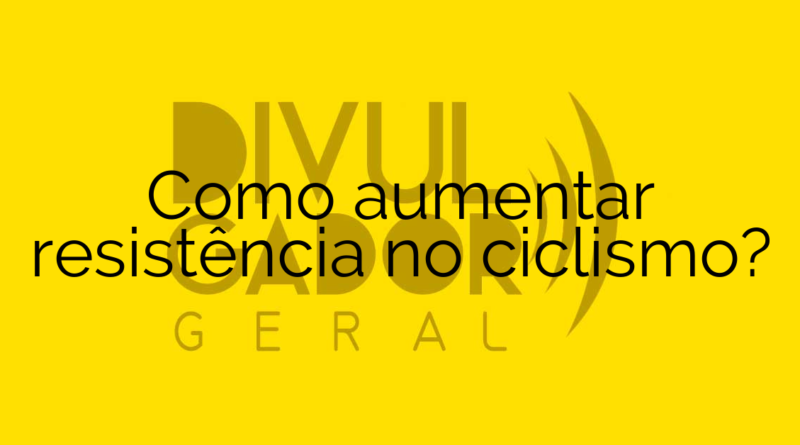 DIVUL
GADOR
GERAL

Como aumentar resistência no ciclismo?